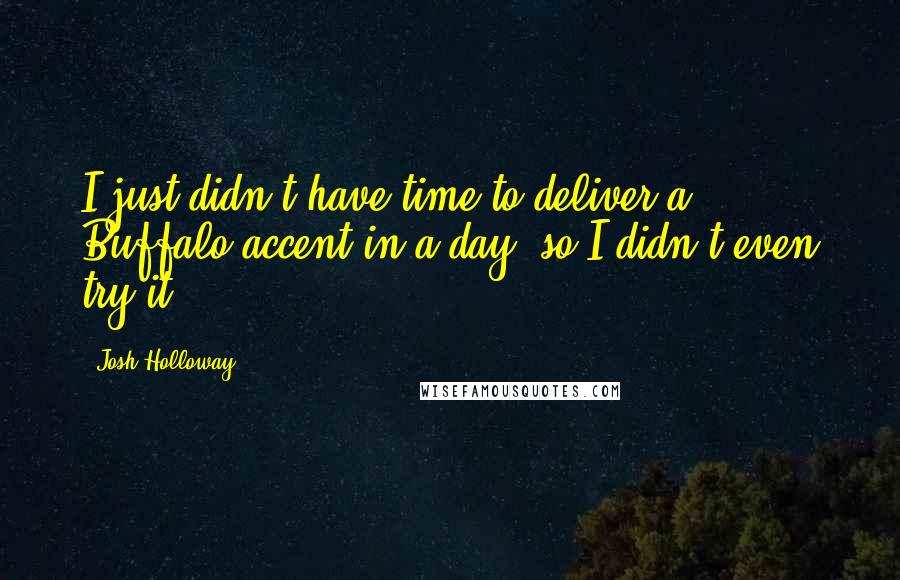 I just didn't have time to deliver a Buffalo accent in a day, so I didn't even try it.

Josh Holloway

WISEFAMOUSQUOTES.COM